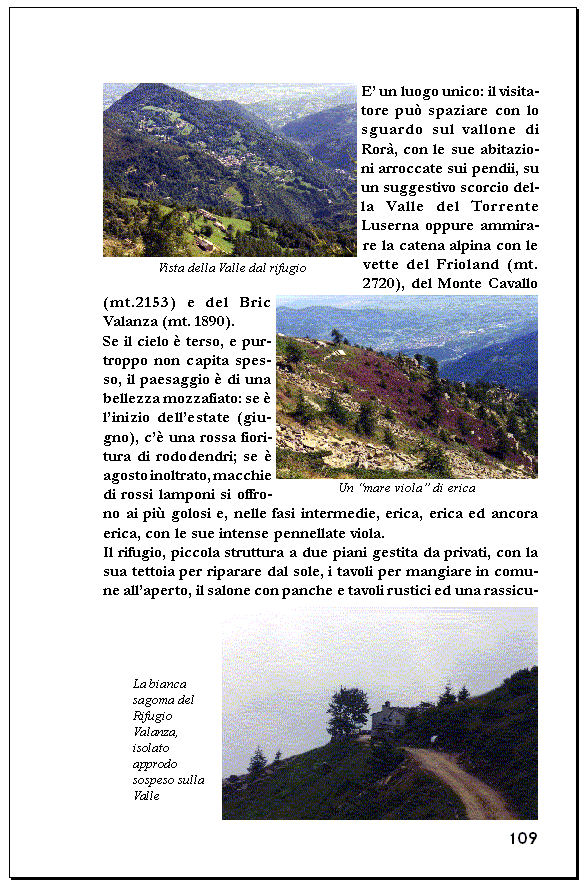 E' un luogo unico: il visitatore può spaziare con lo sguardo sul vallone di Rorà, con le sue abitazioni arroccate sui pendii, su un suggestivo scorcio della Valle del Torrente Luserna oppure ammirare la catena alpina con le vette del Frioland (mt. 2720), del Monte Cavallo (mt.2153) e del Bric Valanza (mt. 1890).

Vista della Valle dal rifugio

Se il cielo è terso, e purtroppo non capita spesso, il paesaggio è di una bellezza mozzafiato: se è l'inizio dell'estate (giugno), c'è una rossa fioritura di rododendri; se è agosto inoltrato, macchie di rossi lamponi si offrono ai più golosi e, nelle fasi intermedie, erica, erica ed ancora erica, con le sue intense pennellate viola.

Un "mare viola" di erica

Il rifugio, piccola struttura a due piani gestita da privati, con la sua tettoia per riparare dal sole, i tavoli per mangiare in comune all'aperto, il salone con panche e tavoli rustici ed una rassicu-

La bianca sagoma del Rifugio Valanza, isolato approdo sospeso sulla Valle

109